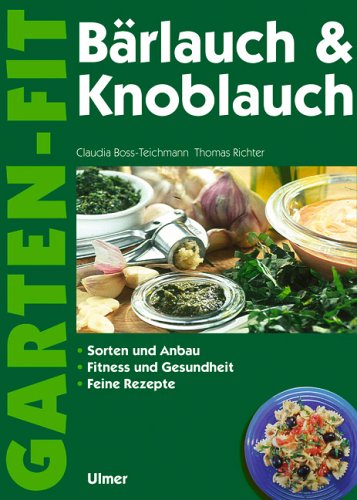 GARTEN-FIT

Bärlauch & Knoblauch

Claudia Boss-Teichmann Thomas Richter

• Sorten und Anbau
• Fitness und Gesundheit
• Feine Rezepte

Ulmer